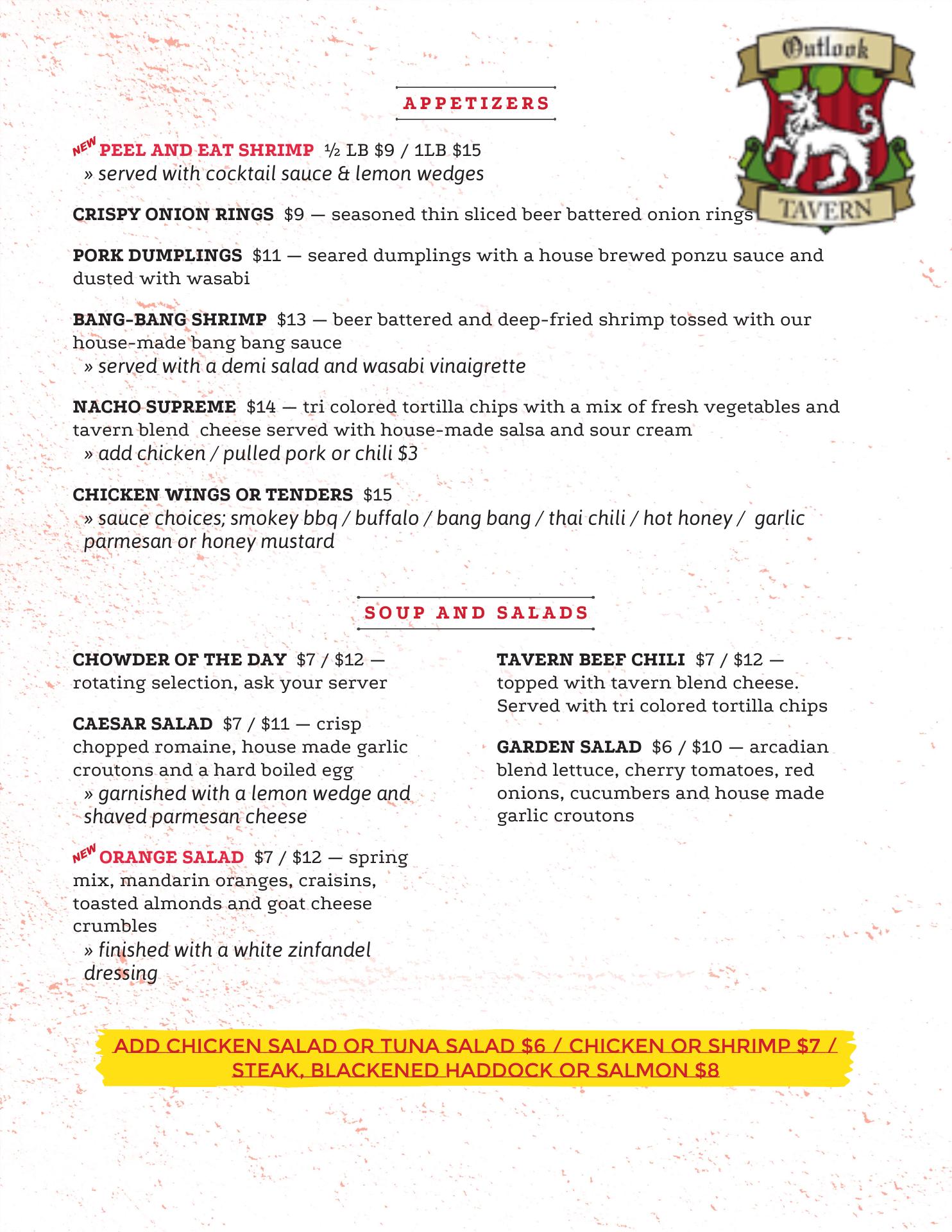 Outlook
TAVERN

APPETIZERS

NEW PEEL AND EAT SHRIMP ½ LB $9 / 1LB $15
» served with cocktail sauce & lemon wedges

CRISPY ONION RINGS $9 — seasoned thin sliced beer battered onion rings

PORK DUMPLINGS $11 — seared dumplings with a house brewed ponzu sauce and dusted with wasabi

BANG-BANG SHRIMP $13 — beer battered and deep-fried shrimp tossed with our house-made bang bang sauce
» served with a demi salad and wasabi vinaigrette

NACHO SUPREME $14 — tri colored tortilla chips with a mix of fresh vegetables and tavern blend cheese served with house-made salsa and sour cream
» add chicken / pulled pork or chili $3

CHICKEN WINGS OR TENDERS $15
» sauce choices; smokey bbq / buffalo / bang bang / thai chili / hot honey / garlic parmesan or honey mustard

SOUP AND SALADS

CHOWDER OF THE DAY $7 / $12 — rotating selection, ask your server

CAESAR SALAD $7 / $11 — crisp chopped romaine, house made garlic croutons and a hard boiled egg
» garnished with a lemon wedge and shaved parmesan cheese

NEW ORANGE SALAD $7 / $12 — spring mix, mandarin oranges, craisins, toasted almonds and goat cheese crumbles
» finished with a white zinfandel dressing

TAVERN BEEF CHILI $7 / $12 — topped with tavern blend cheese. Served with tri colored tortilla chips

GARDEN SALAD $6 / $10 — arcadian blend lettuce, cherry tomatoes, red onions, cucumbers and house made garlic croutons

ADD CHICKEN SALAD OR TUNA SALAD $6 / CHICKEN OR SHRIMP $7 / STEAK, BLACKENED HADDOCK OR SALMON $8